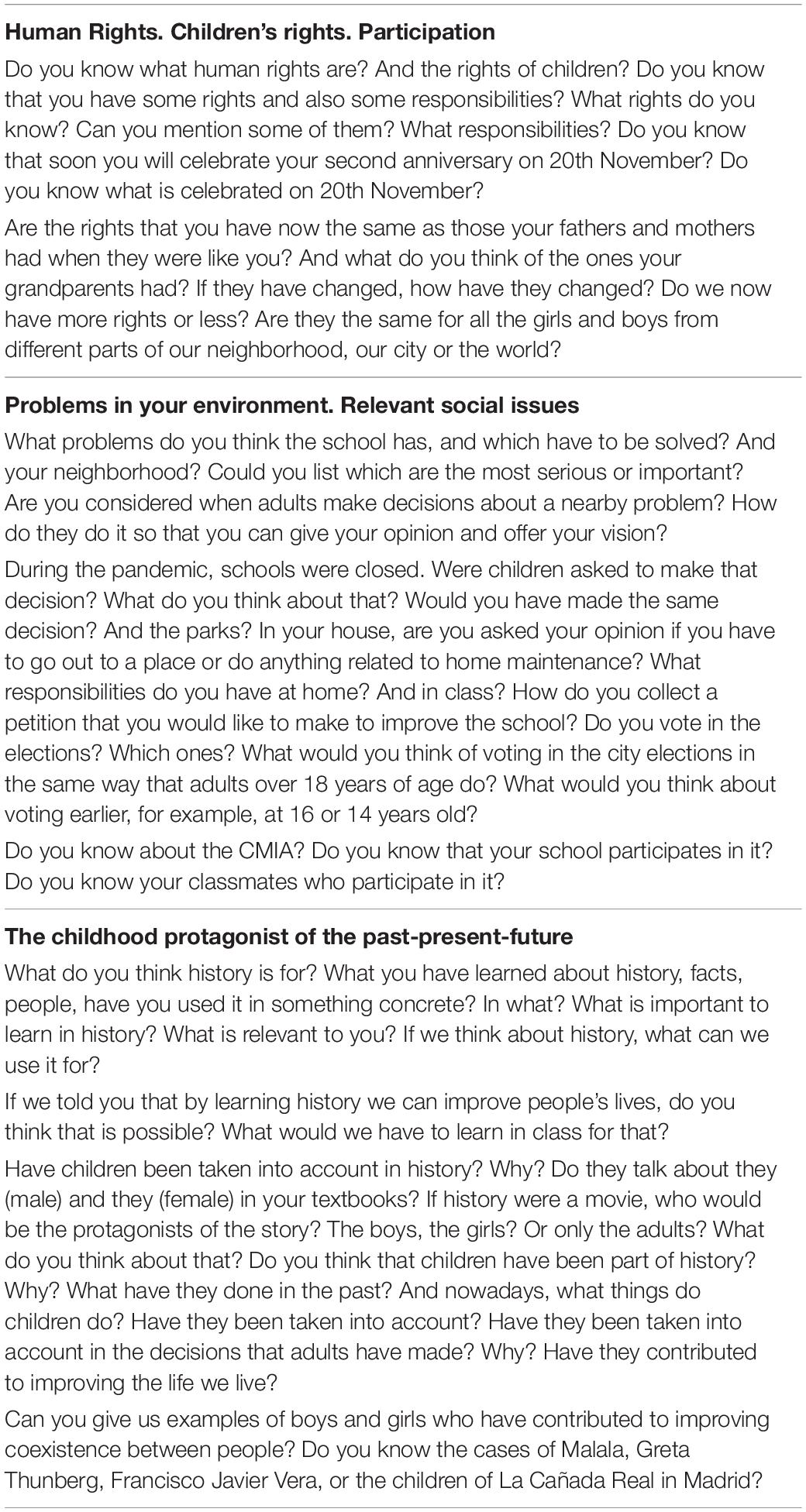 **Human Rights. Children's rights. Participation**

Do you know what human rights are? And the rights of children? Do you know that you have some rights and also some responsibilities? What rights do you know? Can you mention some of them? What responsibilities? Do you know that soon you will celebrate your second anniversary on 20th November? Do you know what is celebrated on 20th November?

Are the rights that you have now the same as those your fathers and mothers had when they were like you? And what do you think of the ones your grandparents had? If they have changed, how have they changed? Do we now have more rights or less? Are they the same for all the girls and boys from different parts of our neighborhood, our city or the world?

**Problems in your environment. Relevant social issues**

What problems do you think the school has, and which have to be solved? And your neighborhood? Could you list which are the most serious or important? Are you considered when adults make decisions about a nearby problem? How do they do it so that you can give your opinion and offer your vision?

During the pandemic, schools were closed. Were children asked to make that decision? What do you think about that? Would you have made the same decision? And the parks? In your house, are you asked your opinion if you have to go out to a place or do anything related to home maintenance? What responsibilities do you have at home? And in class? How do you collect a petition that you would like to make to improve the school? Do you vote in the elections? Which ones? What would you think of voting in the city elections in the same way that adults over 18 years of age do? What would you think about voting earlier, for example, at 16 or 14 years old?

Do you know about the CMIA? Do you know that your school participates in it? Do you know your classmates who participate in it?

**The childhood protagonist of the past-present-future**

What do you think history is for? What you have learned about history, facts, people, have you used it in something concrete? In what? What is important to learn in history? What is relevant to you? If we think about history, what can we use it for?

If we told you that by learning history we can improve people's lives, do you think that is possible? What would we have to learn in class for that?

Have children been taken into account in history? Why? Do they talk about they (male) and they (female) in your textbooks? If history were a movie, who would be the protagonists of the story? The boys, the girls? Or only the adults? What do you think about that? Do you think that children have been part of history? Why? What have they done in the past? And nowadays, what things do children do? Have they been taken into account? Have they been taken into account in the decisions that adults have made? Why? Have they contributed to improving the life we live?

Can you give us examples of boys and girls who have contributed to improving coexistence between people? Do you know the cases of Malala, Greta Thunberg, Francisco Javier Vera, or the children of La Cañada Real in Madrid?